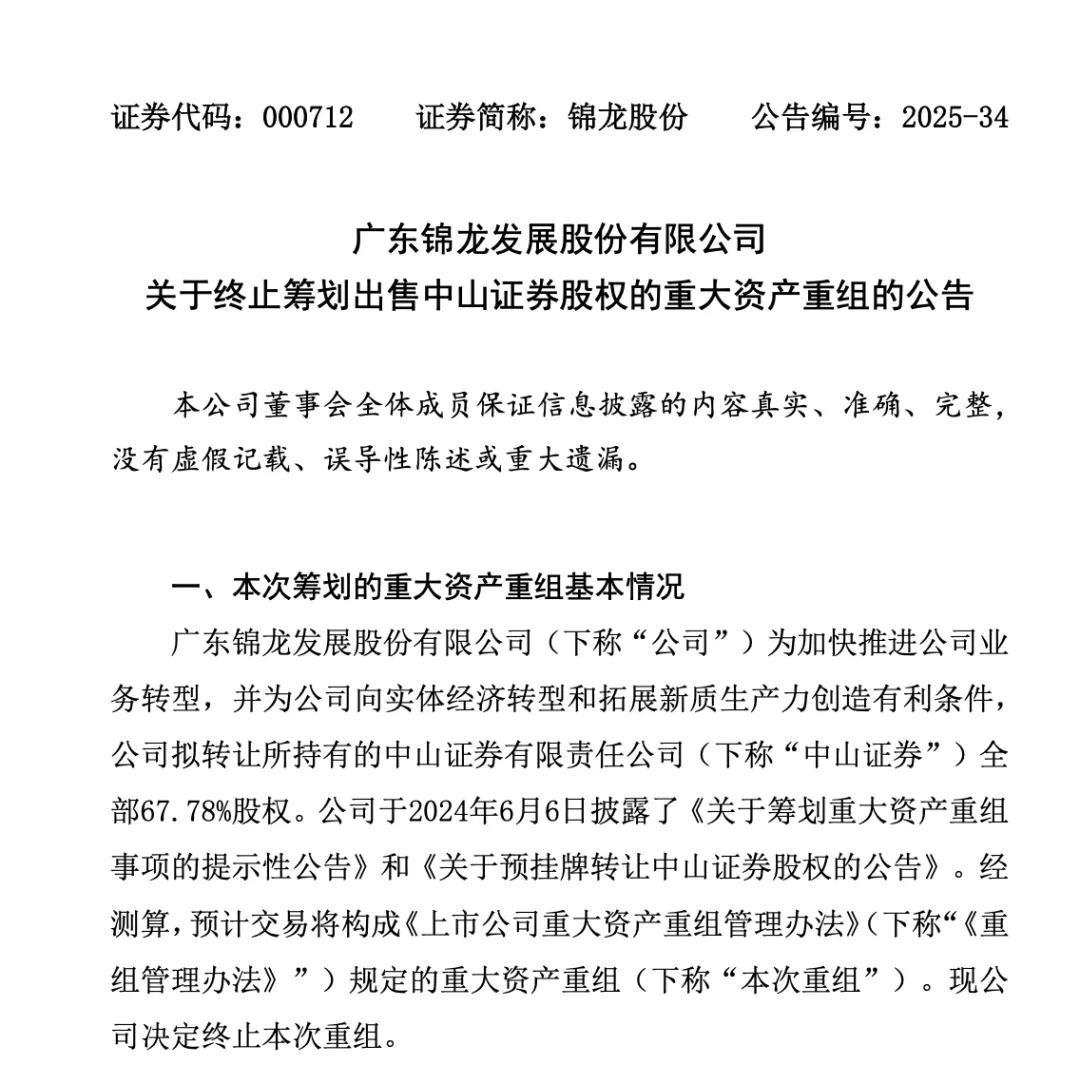 证券代码：000712　　证券简称：锦龙股份　　公告编号：2025-34

广东锦龙发展股份有限公司
关于终止筹划出售中山证券股权的重大资产重组的公告

本公司董事会全体成员保证信息披露的内容真实、准确、完整，没有虚假记载、误导性陈述或重大遗漏。

一、本次筹划的重大资产重组基本情况

广东锦龙发展股份有限公司（下称“公司”）为加快推进公司业务转型，并为公司向实体经济转型和拓展新质生产力创造有利条件，公司拟转让所持有的中山证券有限责任公司（下称“中山证券”）全部67.78%股权。公司于2024年6月6日披露了《关于筹划重大资产重组事项的提示性公告》和《关于预挂牌转让中山证券股权的公告》。经测算，预计交易将构成《上市公司重大资产重组管理办法》（下称“《重组管理办法》”）规定的重大资产重组（下称“本次重组”）。现公司决定终止本次重组。